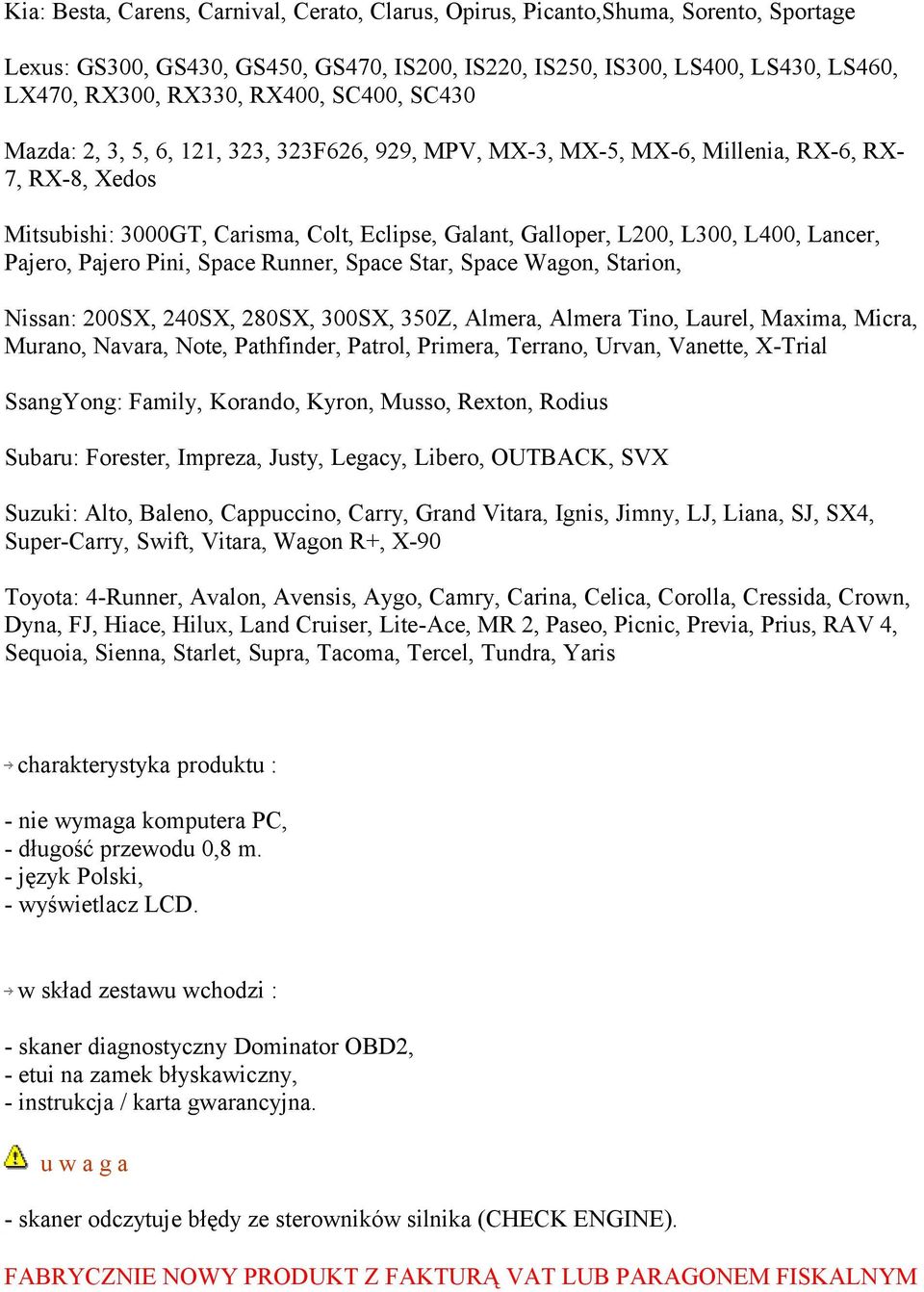 Kia: Besta, Carens, Carnival, Cerato, Clarus, Opirus, Picanto,Shuma, Sorento, Sportage

Lexus: GS300, GS430, GS450, GS470, IS200, IS220, IS250, IS300, LS400, LS430, LS460, LX470, RX300, RX330, RX400, SC400, SC430

Mazda: 2, 3, 5, 6, 121, 323, 323F626, 929, MPV, MX-3, MX-5, MX-6, Millenia, RX-6, RX-7, RX-8, Xedos

Mitsubishi: 3000GT, Carisma, Colt, Eclipse, Galant, Galloper, L200, L300, L400, Lancer, Pajero, Pajero Pini, Space Runner, Space Star, Space Wagon, Starion,

Nissan: 200SX, 240SX, 280SX, 300SX, 350Z, Almera, Almera Tino, Laurel, Maxima, Micra, Murano, Navara, Note, Pathfinder, Patrol, Primera, Terrano, Urvan, Vanette, X-Trial

SsangYong: Family, Korando, Kyron, Musso, Rexton, Rodius

Subaru: Forester, Impreza, Justy, Legacy, Libero, OUTBACK, SVX

Suzuki: Alto, Baleno, Cappuccino, Carry, Grand Vitara, Ignis, Jimny, LJ, Liana, SJ, SX4, Super-Carry, Swift, Vitara, Wagon R+, X-90

Toyota: 4-Runner, Avalon, Avensis, Aygo, Camry, Carina, Celica, Corolla, Cressida, Crown, Dyna, FJ, Hiace, Hilux, Land Cruiser, Lite-Ace, MR 2, Paseo, Picnic, Previa, Prius, RAV 4, Sequoia, Sienna, Starlet, Supra, Tacoma, Tercel, Tundra, Yaris

charakterystyka produktu :

- nie wymaga komputera PC,
- długość przewodu 0,8 m.
- język Polski,
- wyświetlacz LCD.

w skład zestawu wchodzi :

- skaner diagnostyczny Dominator OBD2,
- etui na zamek błyskawiczny,
- instrukcja / karta gwarancyjna.

u w a g a

- skaner odczytuje błędy ze sterowników silnika (CHECK ENGINE).

FABRYCZNIE NOWY PRODUKT Z FAKTURĄ VAT LUB PARAGONEM FISKALNYM